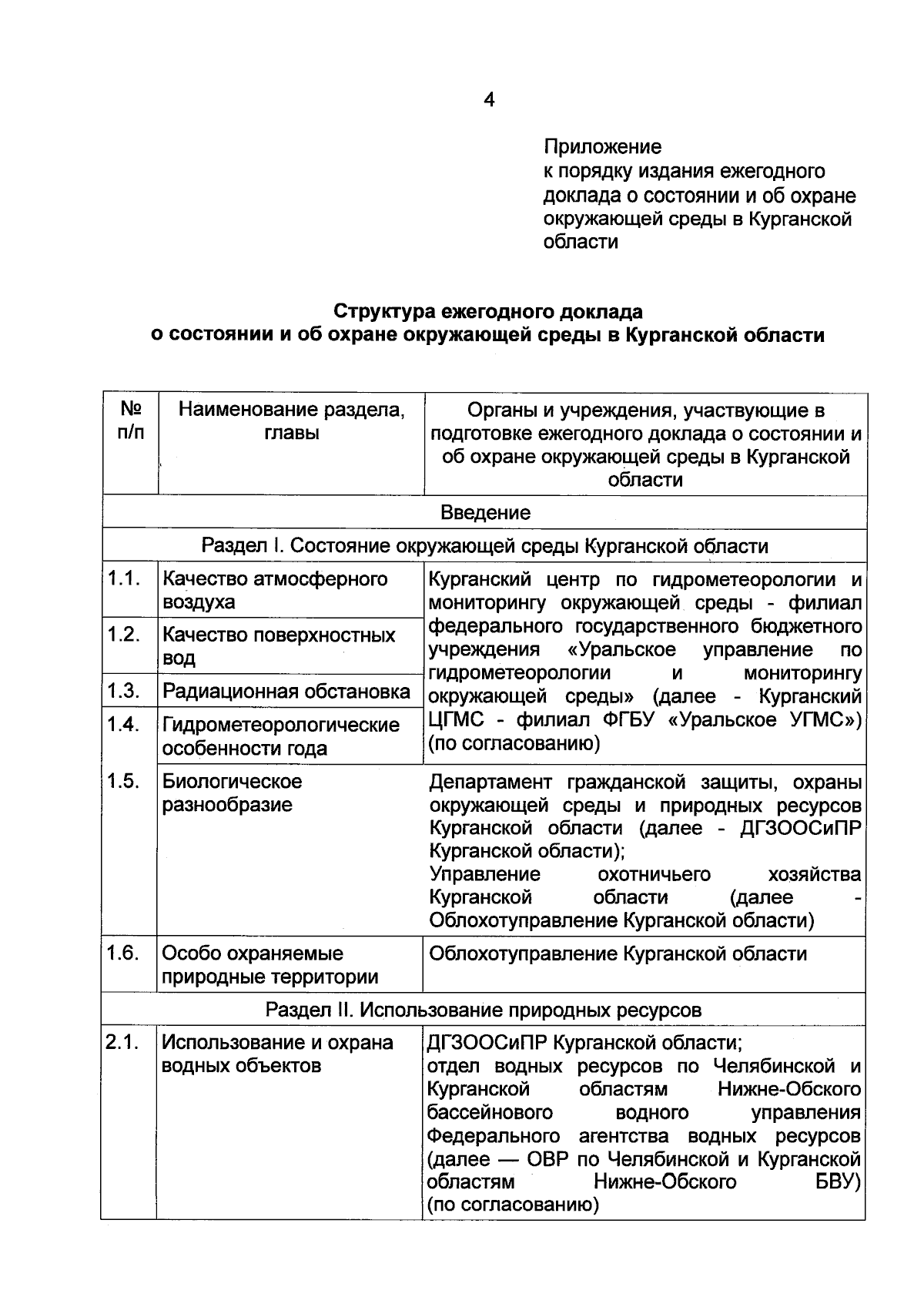 4

Приложение
к порядку издания ежегодного доклада о состоянии и об охране окружающей среды в Курганской области

Структура ежегодного доклада
о состоянии и об охране окружающей среды в Курганской области

| № п/п | Наименование раздела, главы | Органы и учреждения, участвующие в подготовке ежегодного доклада о состоянии и об охране окружающей среды в Курганской области |
|---|---|---|
| Введение | | |
| Раздел I. Состояние окружающей среды Курганской области | | |
| 1.1. | Качество атмосферного воздуха | Курганский центр по гидрометеорологии и мониторингу окружающей среды - филиал федерального государственного бюджетного учреждения «Уральское управление по гидрометеорологии и мониторингу окружающей среды» (далее - Курганский ЦГМС - филиал ФГБУ «Уральское УГМС») (по согласованию) |
| 1.2. | Качество поверхностных вод | |
| 1.3. | Радиационная обстановка | |
| 1.4. | Гидрометеорологические особенности года | |
| 1.5. | Биологическое разнообразие | Департамент гражданской защиты, охраны окружающей среды и природных ресурсов Курганской области (далее - ДГЗООСиПР Курганской области); Управление охотничьего хозяйства Курганской области (далее - Облохотуправление Курганской области) |
| 1.6. | Особо охраняемые природные территории | Облохотуправление Курганской области |
| Раздел II. Использование природных ресурсов | | |
| 2.1. | Использование и охрана водных объектов | ДГЗООСиПР Курганской области; отдел водных ресурсов по Челябинской и Курганской областям Нижне-Обского бассейнового водного управления Федерального агентства водных ресурсов (далее — ОВР по Челябинской и Курганской областям Нижне-Обского БВУ) (по согласованию) |